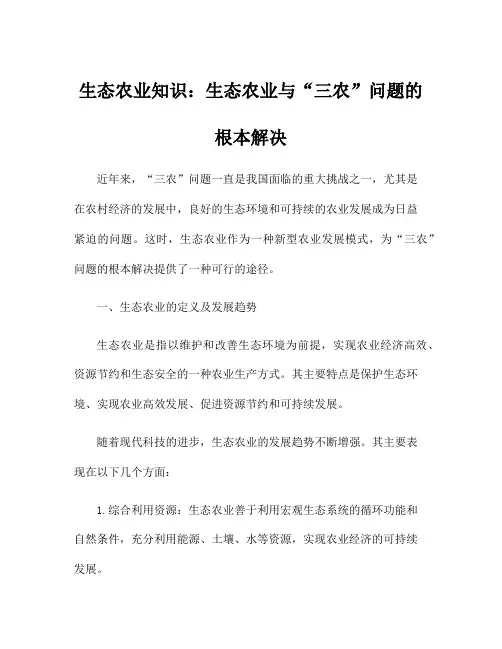 生态农业知识：生态农业与“三农”问题的根本解决

近年来，“三农”问题一直是我国面临的重大挑战之一，尤其是在农村经济的发展中，良好的生态环境和可持续的农业发展成为日益紧迫的问题。这时，生态农业作为一种新型农业发展模式，为“三农”问题的根本解决提供了一种可行的途径。

一、生态农业的定义及发展趋势

生态农业是指以维护和改善生态环境为前提，实现农业经济高效、资源节约和生态安全的一种农业生产方式。其主要特点是保护生态环境、实现农业高效发展、促进资源节约和可持续发展。

随着现代科技的进步，生态农业的发展趋势不断增强。其主要表现在以下几个方面：

1.综合利用资源：生态农业善于利用宏观生态系统的循环功能和自然条件，充分利用能源、土壤、水等资源，实现农业经济的可持续发展。